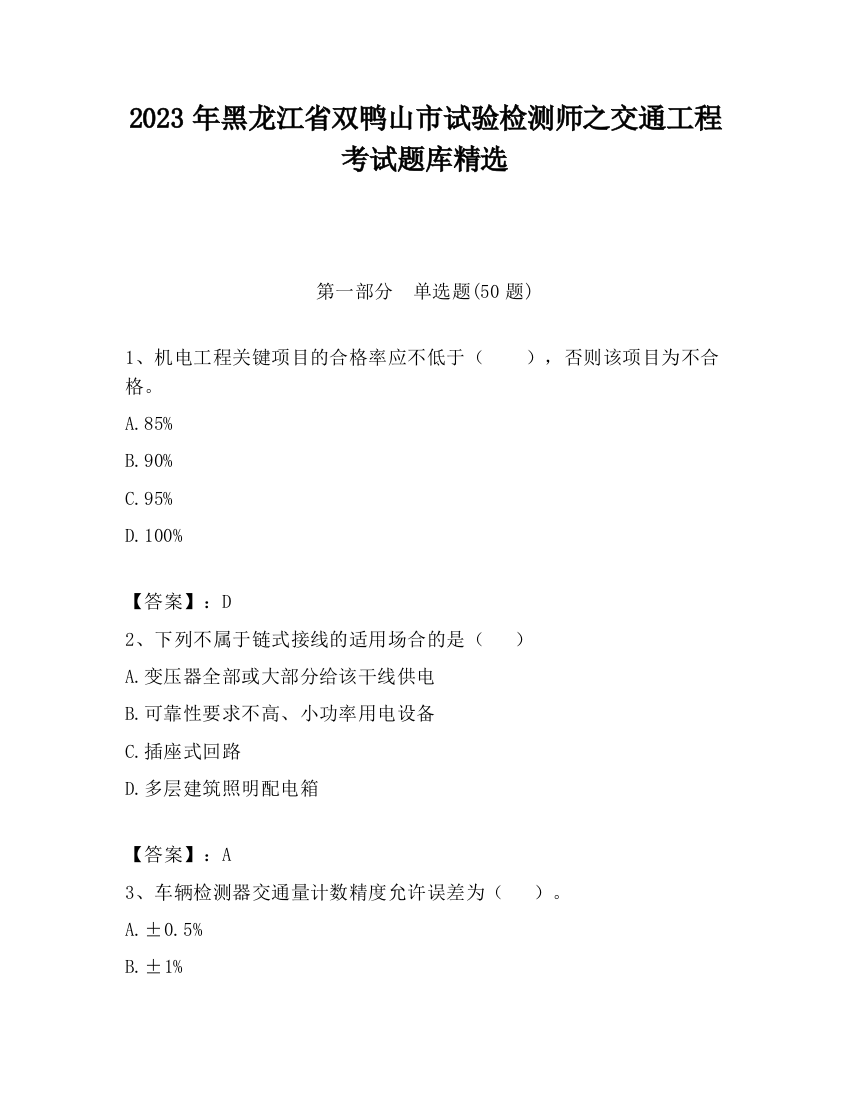 2023 年黑龙江省双鸭山市试验检测师之交通工程考试题库精选

第一部分　单选题(50 题)

1、机电工程关键项目的合格率应不低于（　　），否则该项目为不合格。

A.85%

B.90%

C.95%

D.100%

【答案】：D

2、下列不属于链式接线的适用场合的是（　　）

A.变压器全部或大部分给该干线供电

B.可靠性要求不高、小功率用电设备

C.插座式回路

D.多层建筑照明配电箱

【答案】：A

3、车辆检测器交通量计数精度允许误差为（　　）。

A.±0.5%

B.±1%